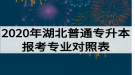 2020年湖北普通专升本
报考专业对照表